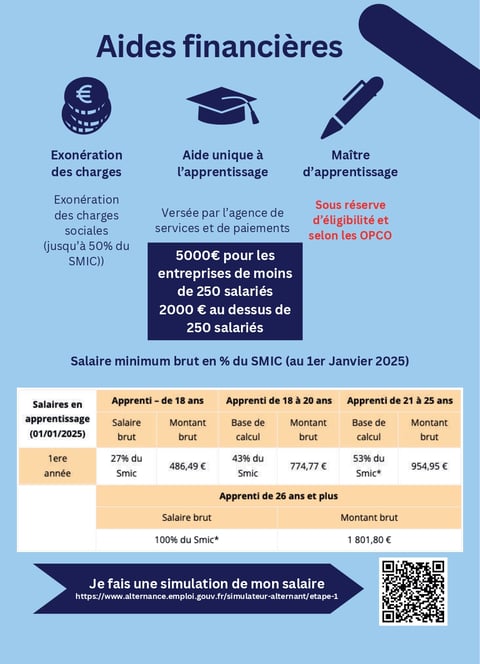 Aides financières

Exonération des charges

Exonération des charges sociales (jusqu'à 50% du SMIC))

Aide unique à l'apprentissage

Versée par l'agence de services et de paiements

5000€ pour les entreprises de moins de 250 salariés 2000 € au dessus de 250 salariés

Maître d'apprentissage

Sous réserve d'éligibilité et selon les OPCO

Salaire minimum brut en % du SMIC (au 1er Janvier 2025)

| Salaires en apprentissage (01/01/2025) | Apprenti – de 18 ans | | Apprenti de 18 à 20 ans | | Apprenti de 21 à 25 ans | |
|---|---|---|---|---|---|---|
| | Salaire brut | Montant brut | Base de calcul | Montant brut | Base de calcul | Montant brut |
| 1ere année | 27% du Smic | 486,49 € | 43% du Smic | 774,77 € | 53% du Smic* | 954,95 € |
| | Apprenti de 26 ans et plus | | | | | |
| | Salaire brut | | | Montant brut | | |
| | 100% du Smic* | | | 1 801,80 € | | |

Je fais une simulation de mon salaire
https://www.alternance.emploi.gouv.fr/simulateur-alternant/etape-1